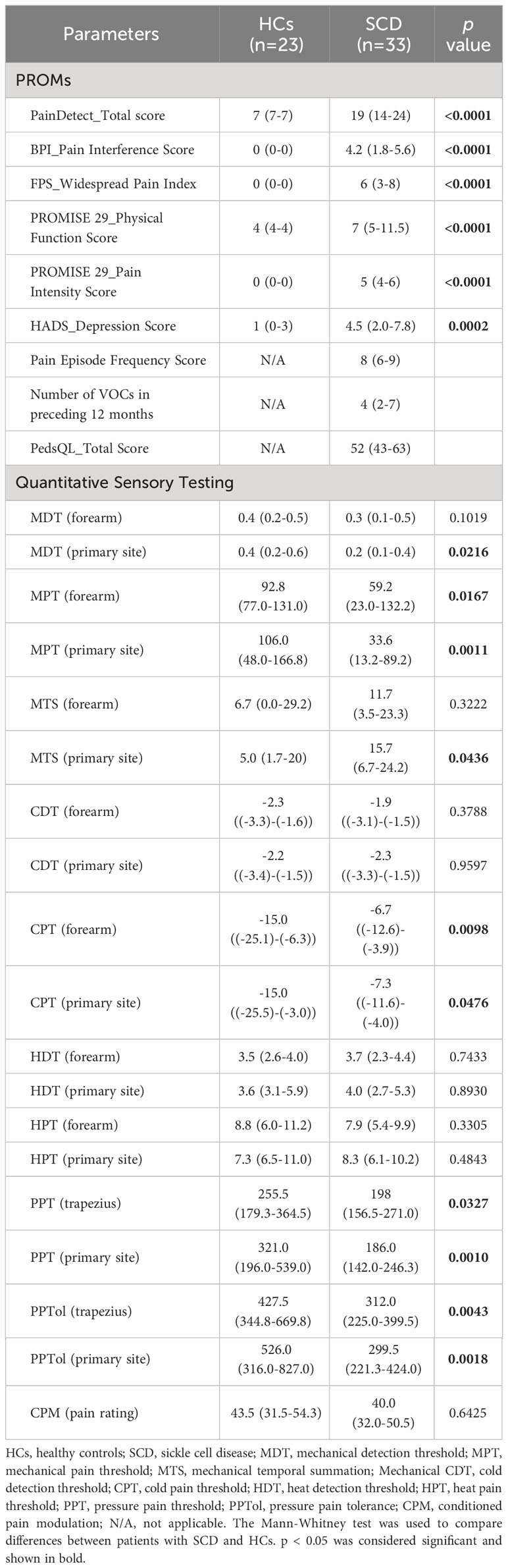 | Parameters | HCs (n=23) | SCD (n=33) | p value |
|---|---|---|---|
| PROMs | | | |
| PainDetect_Total score | 7 (7-7) | 19 (14-24) | <0.0001 |
| BPI_Pain Interference Score | 0 (0-0) | 4.2 (1.8-5.6) | <0.0001 |
| FPS_Widespread Pain Index | 0 (0-0) | 6 (3-8) | <0.0001 |
| PROMISE 29_Physical Function Score | 4 (4-4) | 7 (5-11.5) | <0.0001 |
| PROMISE 29_Pain Intensity Score | 0 (0-0) | 5 (4-6) | <0.0001 |
| HADS_Depression Score | 1 (0-3) | 4.5 (2.0-7.8) | 0.0002 |
| Pain Episode Frequency Score | N/A | 8 (6-9) | |
| Number of VOCs in preceding 12 months | N/A | 4 (2-7) | |
| PedsQL_Total Score | N/A | 52 (43-63) | |
| Quantitative Sensory Testing | | | |
| MDT (forearm) | 0.4 (0.2-0.5) | 0.3 (0.1-0.5) | 0.1019 |
| MDT (primary site) | 0.4 (0.2-0.6) | 0.2 (0.1-0.4) | 0.0216 |
| MPT (forearm) | 92.8 (77.0-131.0) | 59.2 (23.0-132.2) | 0.0167 |
| MPT (primary site) | 106.0 (48.0-166.8) | 33.6 (13.2-89.2) | 0.0011 |
| MTS (forearm) | 6.7 (0.0-29.2) | 11.7 (3.5-23.3) | 0.3222 |
| MTS (primary site) | 5.0 (1.7-20) | 15.7 (6.7-24.2) | 0.0436 |
| CDT (forearm) | -2.3 ((-3.3)-(-1.6)) | -1.9 ((-3.1)-(-1.5)) | 0.3788 |
| CDT (primary site) | -2.2 ((-3.4)-(-1.5)) | -2.3 ((-3.3)-(-1.5)) | 0.9597 |
| CPT (forearm) | -15.0 ((-25.1)-(-6.3)) | -6.7 ((-12.6)-(-3.9)) | 0.0098 |
| CPT (primary site) | -15.0 ((-25.5)-(-3.0)) | -7.3 ((-11.6)-(-4.0)) | 0.0476 |
| HDT (forearm) | 3.5 (2.6-4.0) | 3.7 (2.3-4.4) | 0.7433 |
| HDT (primary site) | 3.6 (3.1-5.9) | 4.0 (2.7-5.3) | 0.8930 |
| HPT (forearm) | 8.8 (6.0-11.2) | 7.9 (5.4-9.9) | 0.3305 |
| HPT (primary site) | 7.3 (6.5-11.0) | 8.3 (6.1-10.2) | 0.4843 |
| PPT (trapezius) | 255.5 (179.3-364.5) | 198 (156.5-271.0) | 0.0327 |
| PPT (primary site) | 321.0 (196.0-539.0) | 186.0 (142.0-246.3) | 0.0010 |
| PPTol (trapezius) | 427.5 (344.8-669.8) | 312.0 (225.0-399.5) | 0.0043 |
| PPTol (primary site) | 526.0 (316.0-827.0) | 299.5 (221.3-424.0) | 0.0018 |
| CPM (pain rating) | 43.5 (31.5-54.3) | 40.0 (32.0-50.5) | 0.6425 |

HCs, healthy controls; SCD, sickle cell disease; MDT, mechanical detection threshold; MPT, mechanical pain threshold; MTS, mechanical temporal summation; Mechanical CDT, cold detection threshold; CPT, cold pain threshold; HDT, heat detection threshold; HPT, heat pain threshold; PPT, pressure pain threshold; PPTol, pressure pain tolerance; CPM, conditioned pain modulation; N/A, not applicable. The Mann-Whitney test was used to compare differences between patients with SCD and HCs. p < 0.05 was considered significant and shown in bold.